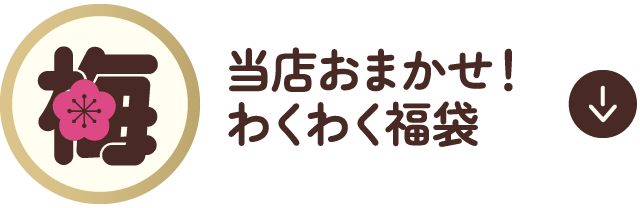 梅

当店おまかせ！
わくわく福袋